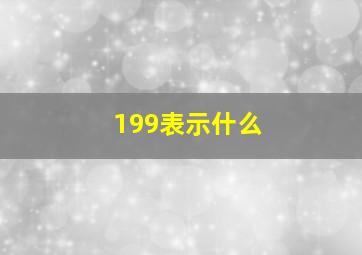 199表示什么